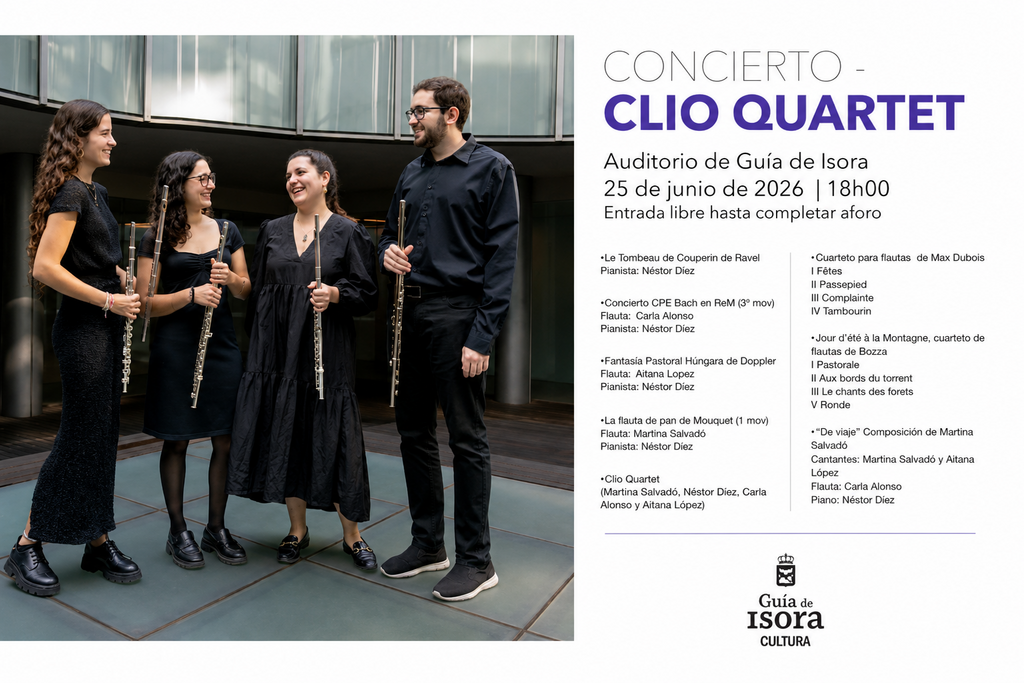 CONCIERTO -
CLIO QUARTET

Auditorio de Guía de Isora
25 de junio de 2026 | 18h00
Entrada libre hasta completar aforo

•Le Tombeau de Couperin de Ravel
Pianista: Néstor Díez

•Concierto CPE Bach en ReM (3º mov)
Flauta: Carla Alonso
Pianista: Néstor Díez

•Fantasía Pastoral Húngara de Doppler
Flauta: Aitana Lopez
Pianista: Néstor Díez

•La flauta de pan de Mouquet (1 mov)
Flauta: Martina Salvadó
Pianista: Néstor Díez

•Clio Quartet
(Martina Salvadó, Néstor Díez, Carla Alonso y Aitana López)

•Cuarteto para flautas de Max Dubois
I Fêtes
II Passepied
III Complainte
IV Tambourin

•Jour d'été à la Montagne, cuarteto de flautas de Bozza
I Pastorale
II Aux bords du torrent
III Le chants des forets
V Ronde

•"De viaje" Composición de Martina Salvadó
Cantantes: Martina Salvadó y Aitana López
Flauta: Carla Alonso
Piano: Néstor Díez

Guía de
Isora
CULTURA